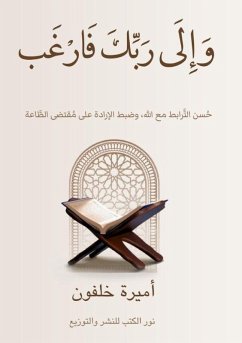 وَإِلَى رَبِّكَ فَارْغَب

حُسن التَّرابط مع الله، وضبط الإرادة على مُقتضى الطَّاعة

أميرة خلفون

نور الكتب للنشر والتوزيع